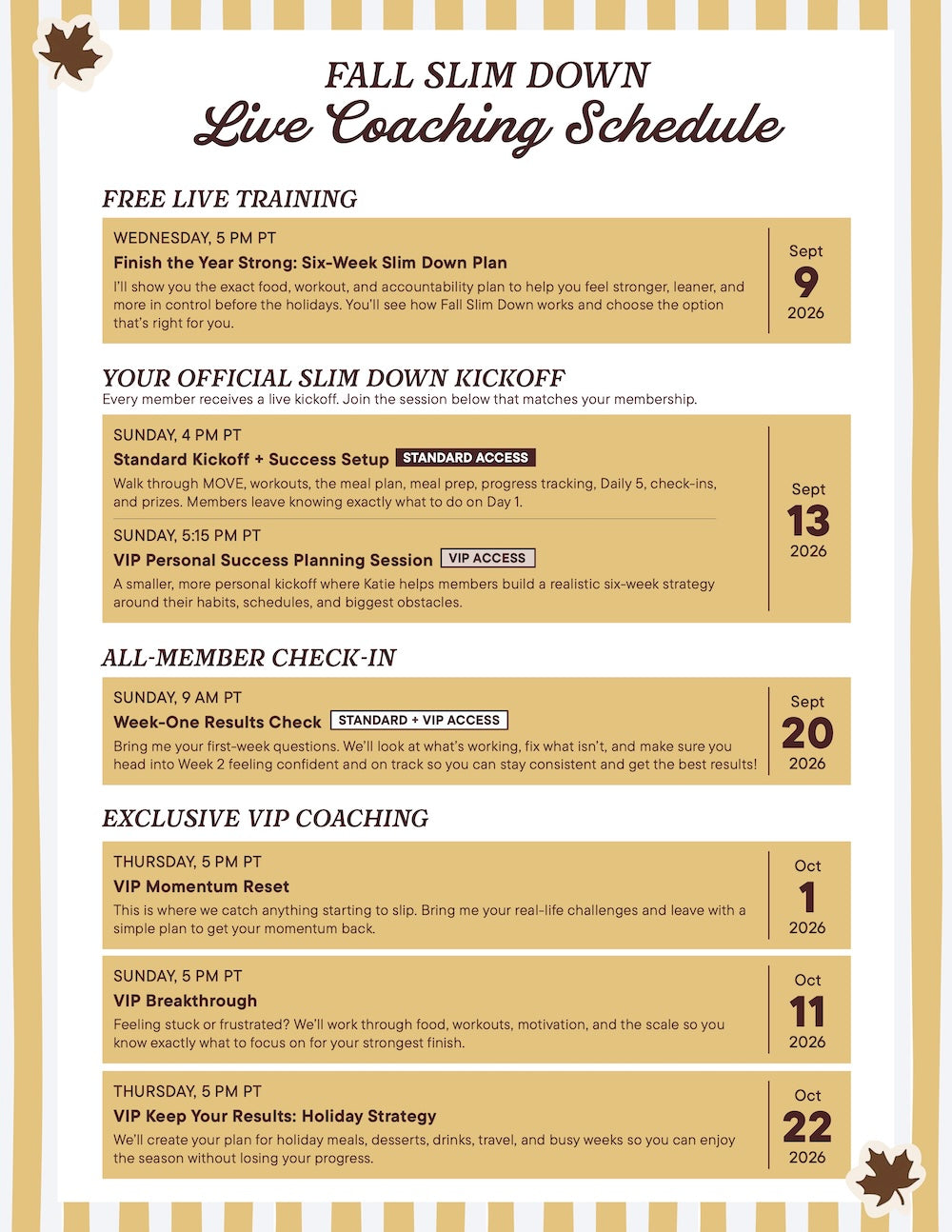 FALL SLIM DOWN
Live Coaching Schedule

FREE LIVE TRAINING

WEDNESDAY, 5 PM PT
Finish the Year Strong: Six-Week Slim Down Plan
I'll show you the exact food, workout, and accountability plan to help you feel stronger, leaner, and more in control before the holidays. You'll see how Fall Slim Down works and choose the option that's right for you.

Sept
9
2026

YOUR OFFICIAL SLIM DOWN KICKOFF
Every member receives a live kickoff. Join the session below that matches your membership.

SUNDAY, 4 PM PT
Standard Kickoff + Success Setup STANDARD ACCESS
Walk through MOVE, workouts, the meal plan, meal prep, progress tracking, Daily 5, check-ins, and prizes. Members leave knowing exactly what to do on Day 1.

SUNDAY, 5:15 PM PT
VIP Personal Success Planning Session VIP ACCESS
A smaller, more personal kickoff where Katie helps members build a realistic six-week strategy around their habits, schedules, and biggest obstacles.

Sept
13
2026

ALL-MEMBER CHECK-IN

SUNDAY, 9 AM PT
Week-One Results Check STANDARD + VIP ACCESS
Bring me your first-week questions. We'll look at what's working, fix what isn't, and make sure you head into Week 2 feeling confident and on track so you can stay consistent and get the best results!

Sept
20
2026

EXCLUSIVE VIP COACHING

THURSDAY, 5 PM PT
VIP Momentum Reset
This is where we catch anything starting to slip. Bring me your real-life challenges and leave with a simple plan to get your momentum back.

Oct
1
2026

SUNDAY, 5 PM PT
VIP Breakthrough
Feeling stuck or frustrated? We'll work through food, workouts, motivation, and the scale so you know exactly what to focus on for your strongest finish.

Oct
11
2026

THURSDAY, 5 PM PT
VIP Keep Your Results: Holiday Strategy
We'll create your plan for holiday meals, desserts, drinks, travel, and busy weeks so you can enjoy the season without losing your progress.

Oct
22
2026